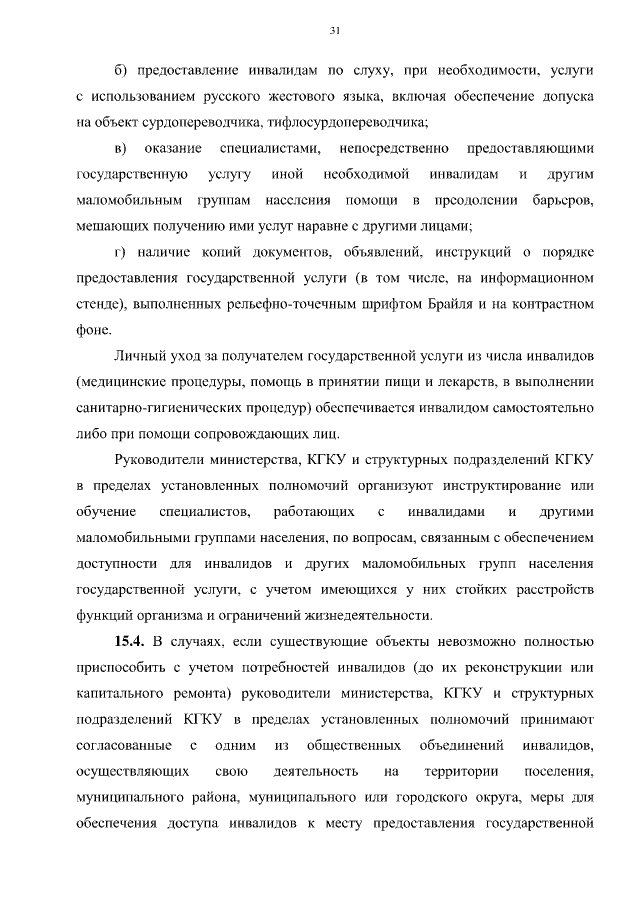 31

б) предоставление инвалидам по слуху, при необходимости, услуги с использованием русского жестового языка, включая обеспечение допуска на объект сурдопереводчика, тифлосурдопереводчика;

в) оказание специалистами, непосредственно предоставляющими государственную услугу иной необходимой инвалидам и другим маломобильным группам населения помощи в преодолении барьеров, мешающих получению ими услуг наравне с другими лицами;

г) наличие копий документов, объявлений, инструкций о порядке предоставления государственной услуги (в том числе, на информационном стенде), выполненных рельефно-точечным шрифтом Брайля и на контрастном фоне.

Личный уход за получателем государственной услуги из числа инвалидов (медицинские процедуры, помощь в принятии пищи и лекарств, в выполнении санитарно-гигиенических процедур) обеспечивается инвалидом самостоятельно либо при помощи сопровождающих лиц.

Руководители министерства, КГКУ и структурных подразделений КГКУ в пределах установленных полномочий организуют инструктирование или обучение специалистов, работающих с инвалидами и другими маломобильными группами населения, по вопросам, связанным с обеспечением доступности для инвалидов и других маломобильных групп населения государственной услуги, с учетом имеющихся у них стойких расстройств функций организма и ограничений жизнедеятельности.

15.4. В случаях, если существующие объекты невозможно полностью приспособить с учетом потребностей инвалидов (до их реконструкции или капитального ремонта) руководители министерства, КГКУ и структурных подразделений КГКУ в пределах установленных полномочий принимают согласованные с одним из общественных объединений инвалидов, осуществляющих свою деятельность на территории поселения, муниципального района, муниципального или городского округа, меры для обеспечения доступа инвалидов к месту предоставления государственной